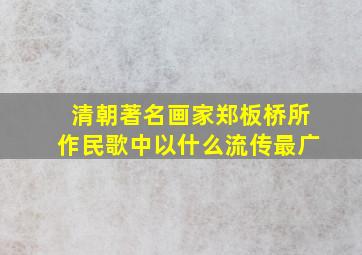 清朝著名画家郑板桥所作民歌中以什么流传最广